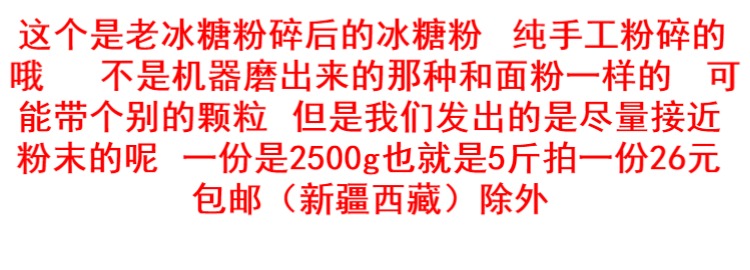 这个是老冰糖粉碎后的冰糖粉 纯手工粉碎的哦 不是机器磨出来的那种和面粉一样的 可能带个别的颗粒 但是我们发出的是尽量接近粉末的呢 一份是2500g也就是5斤拍一份26元包邮（新疆西藏）除外